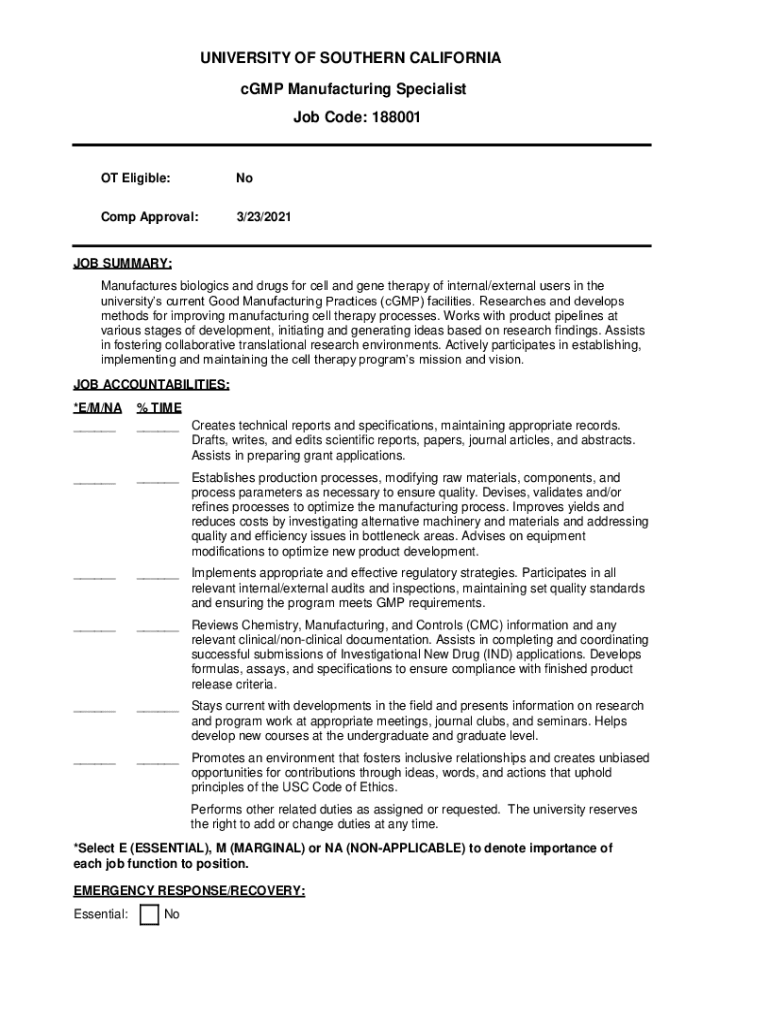 UNIVERSITY OF SOUTHERN CALIFORNIA

cGMP Manufacturing Specialist

Job Code: 188001

OT Eligible: No

Comp Approval: 3/23/2021

JOB SUMMARY:

Manufactures biologics and drugs for cell and gene therapy of internal/external users in the university's current Good Manufacturing Practices (cGMP) facilities. Researches and develops methods for improving manufacturing cell therapy processes. Works with product pipelines at various stages of development, initiating and generating ideas based on research findings. Assists in fostering collaborative translational research environments. Actively participates in establishing, implementing and maintaining the cell therapy program's mission and vision.

JOB ACCOUNTABILITIES:

*E/M/NA % TIME

______ ______ Creates technical reports and specifications, maintaining appropriate records. Drafts, writes, and edits scientific reports, papers, journal articles, and abstracts. Assists in preparing grant applications.

______ ______ Establishes production processes, modifying raw materials, components, and process parameters as necessary to ensure quality. Devises, validates and/or refines processes to optimize the manufacturing process. Improves yields and reduces costs by investigating alternative machinery and materials and addressing quality and efficiency issues in bottleneck areas. Advises on equipment modifications to optimize new product development.

______ ______ Implements appropriate and effective regulatory strategies. Participates in all relevant internal/external audits and inspections, maintaining set quality standards and ensuring the program meets GMP requirements.

______ ______ Reviews Chemistry, Manufacturing, and Controls (CMC) information and any relevant clinical/non-clinical documentation. Assists in completing and coordinating successful submissions of Investigational New Drug (IND) applications. Develops formulas, assays, and specifications to ensure compliance with finished product release criteria.

______ ______ Stays current with developments in the field and presents information on research and program work at appropriate meetings, journal clubs, and seminars. Helps develop new courses at the undergraduate and graduate level.

______ ______ Promotes an environment that fosters inclusive relationships and creates unbiased opportunities for contributions through ideas, words, and actions that uphold principles of the USC Code of Ethics.

Performs other related duties as assigned or requested. The university reserves the right to add or change duties at any time.

*Select E (ESSENTIAL), M (MARGINAL) or NA (NON-APPLICABLE) to denote importance of each job function to position.

EMERGENCY RESPONSE/RECOVERY:

Essential: No